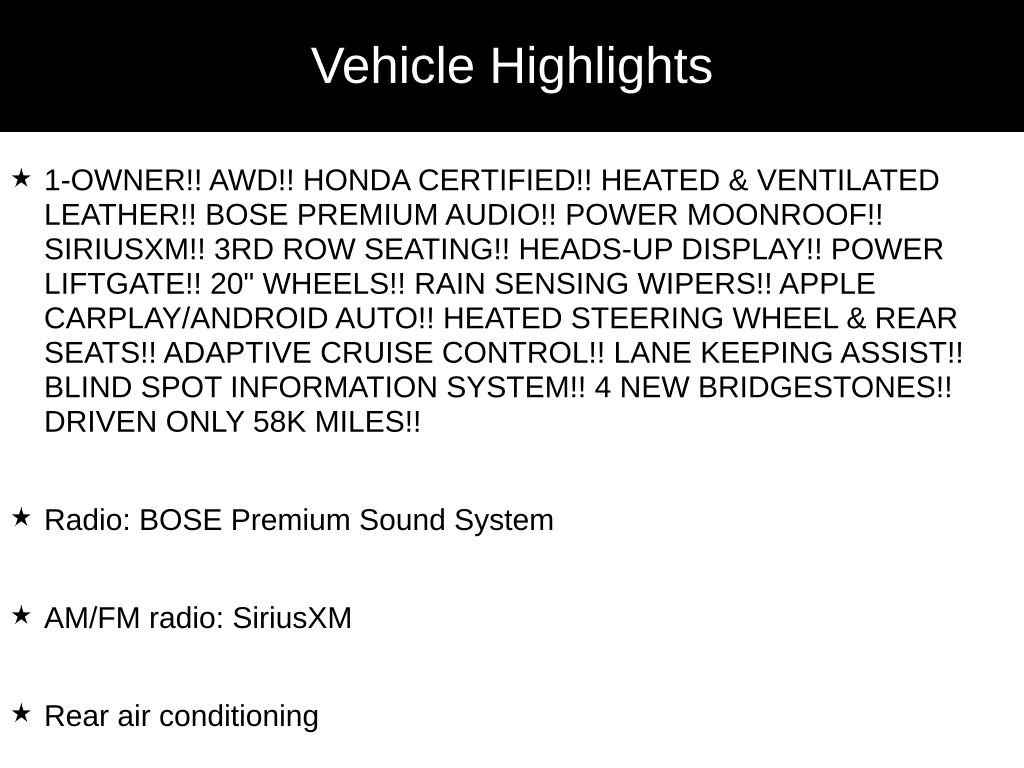 Vehicle Highlights

★ 1-OWNER!! AWD!! HONDA CERTIFIED!! HEATED & VENTILATED LEATHER!! BOSE PREMIUM AUDIO!! POWER MOONROOF!! SIRIUSXM!! 3RD ROW SEATING!! HEADS-UP DISPLAY!! POWER LIFTGATE!! 20" WHEELS!! RAIN SENSING WIPERS!! APPLE CARPLAY/ANDROID AUTO!! HEATED STEERING WHEEL & REAR SEATS!! ADAPTIVE CRUISE CONTROL!! LANE KEEPING ASSIST!! BLIND SPOT INFORMATION SYSTEM!! 4 NEW BRIDGESTONES!! DRIVEN ONLY 58K MILES!!

★ Radio: BOSE Premium Sound System

★ AM/FM radio: SiriusXM

★ Rear air conditioning